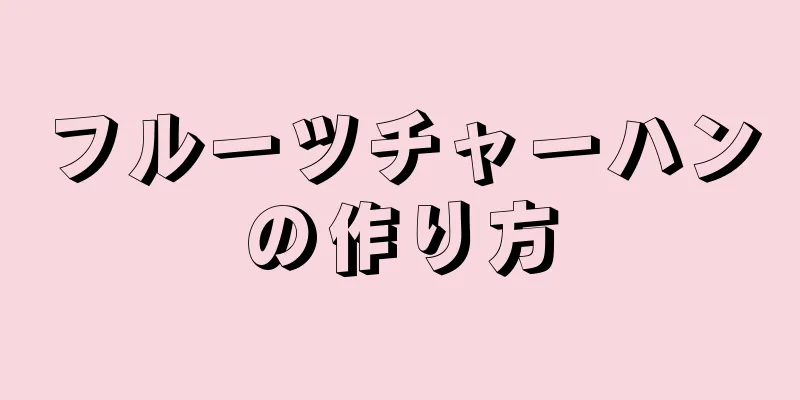 フルーツチャーハンの作り方